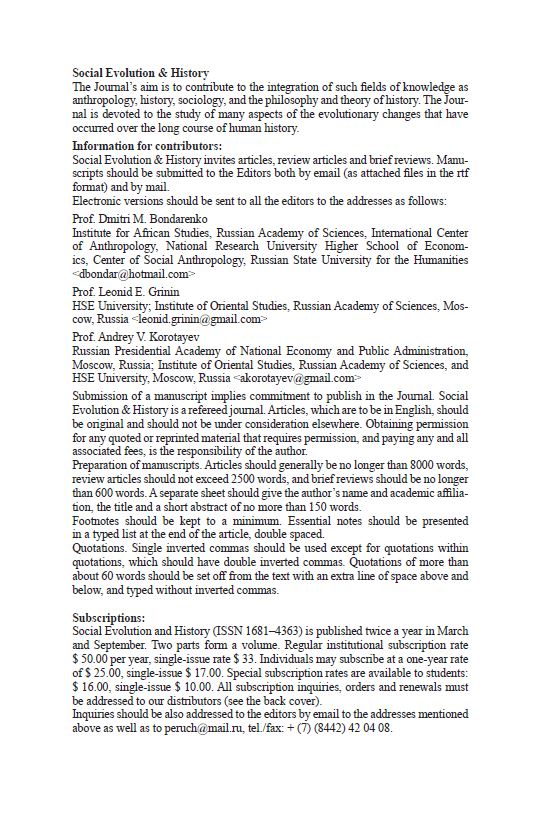 **Social Evolution & History**
The Journal's aim is to contribute to the integration of such fields of knowledge as anthropology, history, sociology, and the philosophy and theory of history. The Journal is devoted to the study of many aspects of the evolutionary changes that have occurred over the long course of human history.

**Information for contributors:**
Social Evolution & History invites articles, review articles and brief reviews. Manuscripts should be submitted to the Editors both by email (as attached files in the rtf format) and by mail.
Electronic versions should be sent to all the editors to the addresses as follows:

Prof. Dmitri M. Bondarenko
Institute for African Studies, Russian Academy of Sciences, International Center of Anthropology, National Research University Higher School of Economics, Center of Social Anthropology, Russian State University for the Humanities <dbondar@hotmail.com>

Prof. Leonid E. Grinin
HSE University; Institute of Oriental Studies, Russian Academy of Sciences, Moscow, Russia <leonid.grinin@gmail.com>

Prof. Andrey V. Korotayev
Russian Presidential Academy of National Economy and Public Administration, Moscow, Russia; Institute of Oriental Studies, Russian Academy of Sciences, and HSE University, Moscow, Russia <akorotayev@gmail.com>

Submission of a manuscript implies commitment to publish in the Journal. Social Evolution & History is a refereed journal. Articles, which are to be in English, should be original and should not be under consideration elsewhere. Obtaining permission for any quoted or reprinted material that requires permission, and paying any and all associated fees, is the responsibility of the author.
Preparation of manuscripts. Articles should generally be no longer than 8000 words, review articles should not exceed 2500 words, and brief reviews should be no longer than 600 words. A separate sheet should give the author's name and academic affiliation, the title and a short abstract of no more than 150 words.
Footnotes should be kept to a minimum. Essential notes should be presented in a typed list at the end of the article, double spaced.
Quotations. Single inverted commas should be used except for quotations within quotations, which should have double inverted commas. Quotations of more than about 60 words should be set off from the text with an extra line of space above and below, and typed without inverted commas.

**Subscriptions:**
Social Evolution and History (ISSN 1681–4363) is published twice a year in March and September. Two parts form a volume. Regular institutional subscription rate $ 50.00 per year, single-issue rate $ 33. Individuals may subscribe at a one-year rate of $ 25.00, single-issue $ 17.00. Special subscription rates are available to students: $ 16.00, single-issue $ 10.00. All subscription inquiries, orders and renewals must be addressed to our distributors (see the back cover).
Inquiries should be also addressed to the editors by email to the addresses mentioned above as well as to peruch@mail.ru, tel./fax: + (7) (8442) 42 04 08.